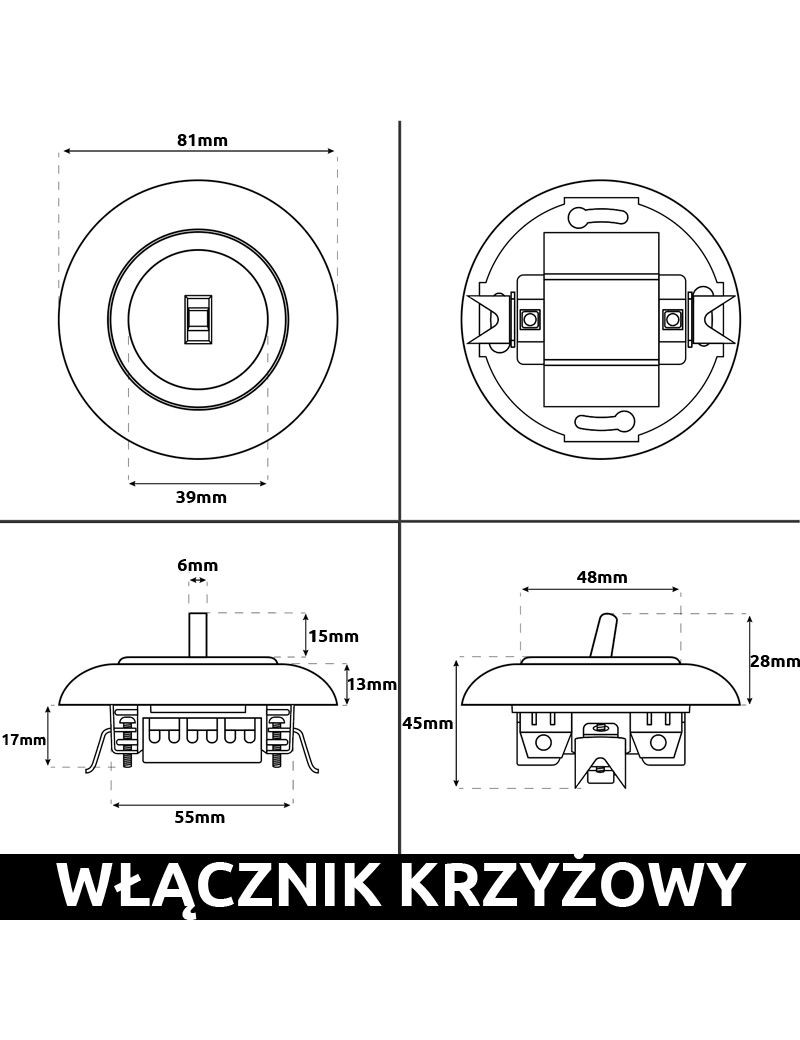 81mm

39mm

6mm

15mm

13mm

17mm

55mm

48mm

28mm

45mm

WŁĄCZNIK KRZYŻOWY